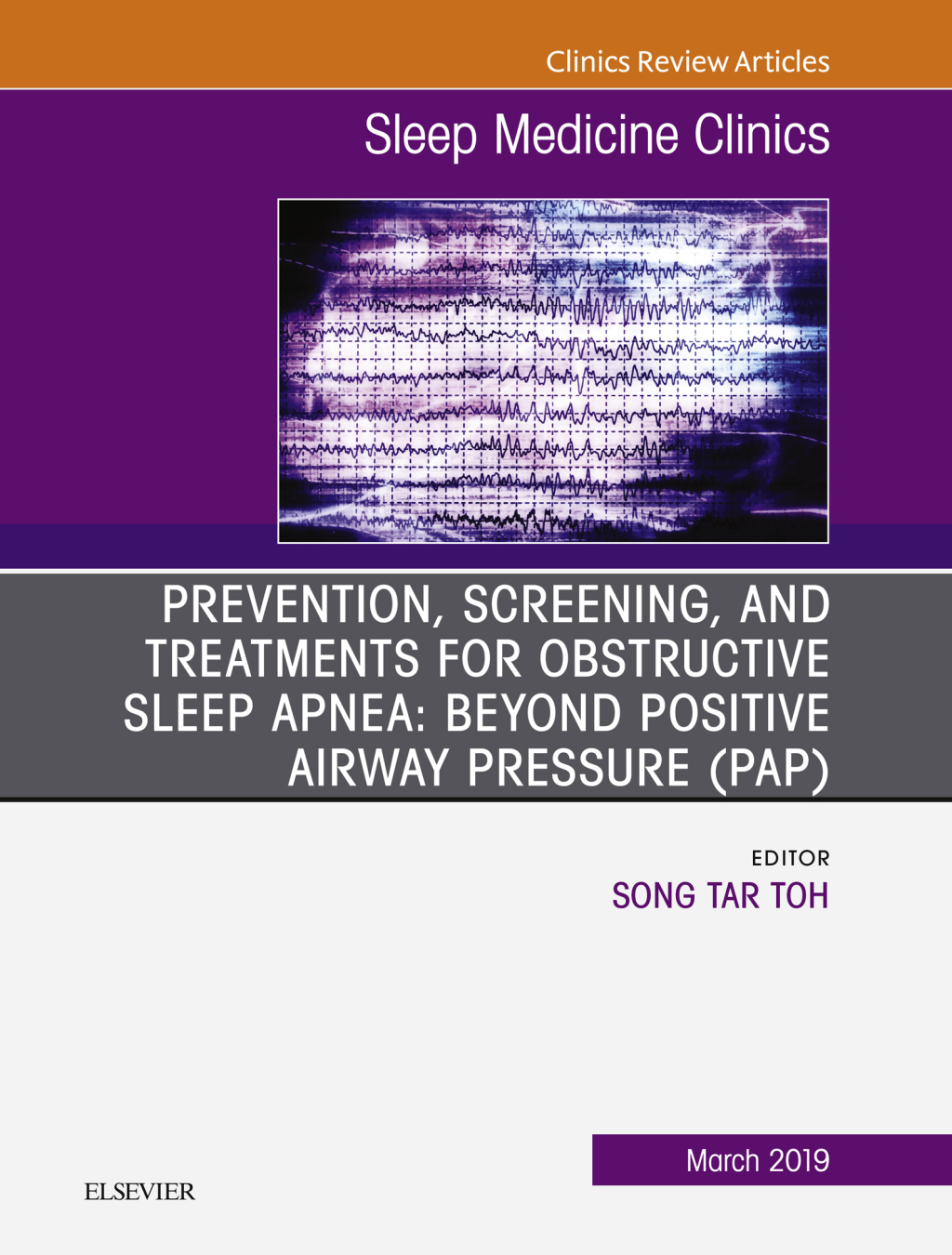 Clinics Review Articles

Sleep Medicine Clinics

PREVENTION, SCREENING, AND TREATMENTS FOR OBSTRUCTIVE SLEEP APNEA: BEYOND POSITIVE AIRWAY PRESSURE (PAP)

EDITOR
SONG TAR TOH

March 2019

ELSEVIER